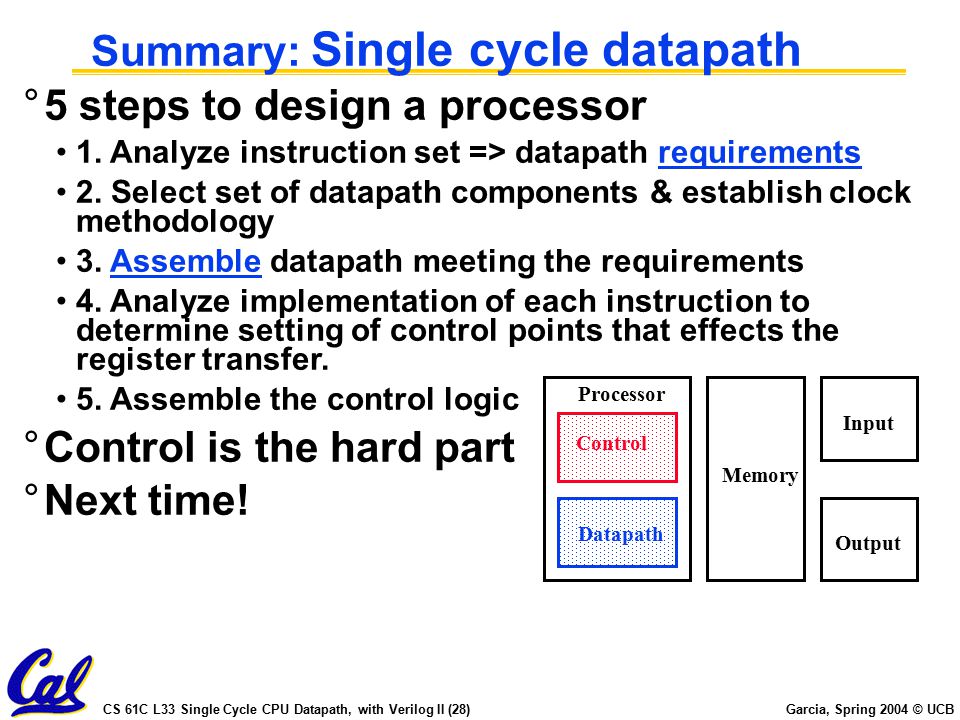 Summary: Single cycle datapath

° 5 steps to design a processor

• 1. Analyze instruction set => datapath requirements

• 2. Select set of datapath components & establish clock methodology

• 3. Assemble datapath meeting the requirements

• 4. Analyze implementation of each instruction to determine setting of control points that effects the register transfer.

• 5. Assemble the control logic

° Control is the hard part

° Next time!

Processor

Control

Datapath

Memory

Input

Output

Cal

CS 61C L33 Single Cycle CPU Datapath, with Verilog II (28)

Garcia, Spring 2004 © UCB